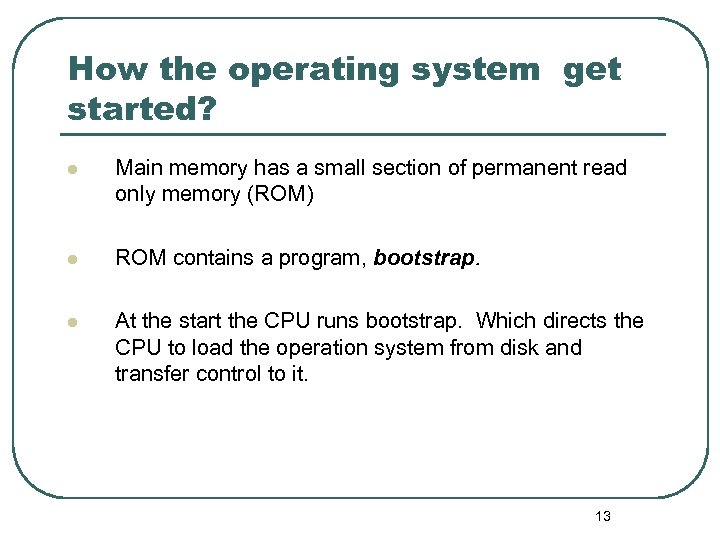 How the operating system get started?

• Main memory has a small section of permanent read only memory (ROM)

• ROM contains a program, bootstrap.

• At the start the CPU runs bootstrap. Which directs the CPU to load the operation system from disk and transfer control to it.

13